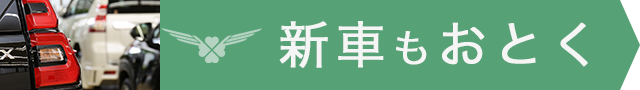 新車もおとく